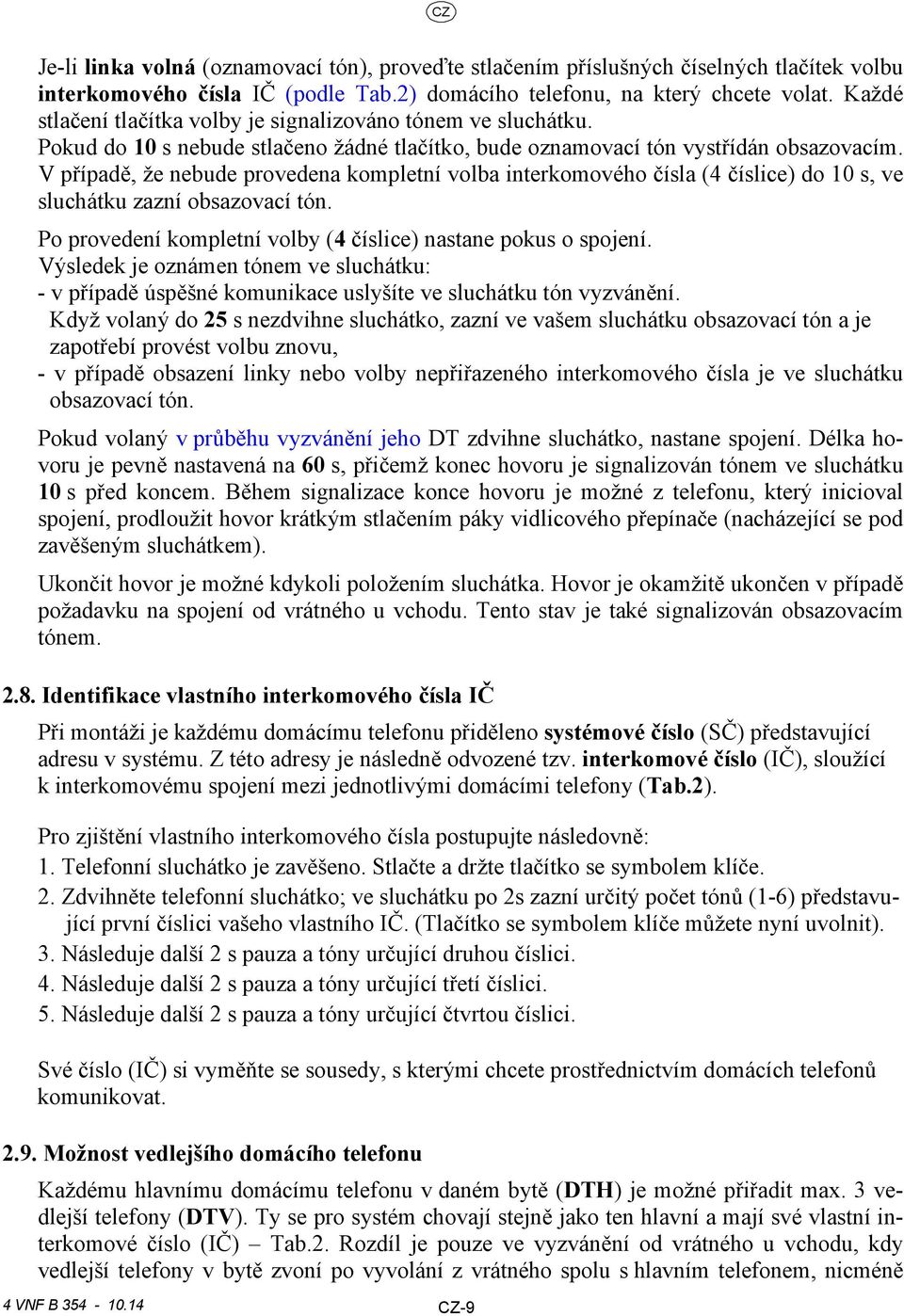 CZ

Je-li linka volná (oznamovací tón), proveďte stlačením příslušných číselných tlačítek volbu interkomového čísla IČ (podle Tab.2) domácího telefonu, na který chcete volat. Každé stlačení tlačítka volby je signalizováno tónem ve sluchátku.
Pokud do 10 s nebude stlačeno žádné tlačítko, bude oznamovací tón vystřídán obsazovacím.
V případě, že nebude provedena kompletní volba interkomového čísla (4 číslice) do 10 s, ve sluchátku zazní obsazovací tón.

Po provedení kompletní volby (4 číslice) nastane pokus o spojení.
Výsledek je oznámen tónem ve sluchátku:
- v případě úspěšné komunikace uslyšíte ve sluchátku tón vyzvánění.
Když volaný do 25 s nezdvihne sluchátko, zazní ve vašem sluchátku obsazovací tón a je zapotřebí provést volbu znovu,
- v případě obsazení linky nebo volby nepřiřazeného interkomového čísla je ve sluchátku obsazovací tón.

Pokud volaný v průběhu vyzvánění jeho DT zdvihne sluchátko, nastane spojení. Délka hovoru je pevně nastavená na 60 s, přičemž konec hovoru je signalizován tónem ve sluchátku 10 s před koncem. Během signalizace konce hovoru je možné z telefonu, který inicioval spojení, prodloužit hovor krátkým stlačením páky vidlicového přepínače (nacházející se pod zavěšeným sluchátkem).

Ukončit hovor je možné kdykoli položením sluchátka. Hovor je okamžitě ukončen v případě požadavku na spojení od vrátného u vchodu. Tento stav je také signalizován obsazovacím tónem.

2.8. Identifikace vlastního interkomového čísla IČ

Při montáži je každému domácímu telefonu přiděleno systémové číslo (SČ) představující adresu v systému. Z této adresy je následně odvozené tzv. interkomové číslo (IČ), sloužící k interkomovému spojení mezi jednotlivými domácími telefony (Tab.2).

Pro zjištění vlastního interkomového čísla postupujte následovně:
1. Telefonní sluchátko je zavěšeno. Stlačte a držte tlačítko se symbolem klíče.
2. Zdvihněte telefonní sluchátko; ve sluchátku po 2s zazní určitý počet tónů (1-6) představující první číslici vašeho vlastního IČ. (Tlačítko se symbolem klíče můžete nyní uvolnit).
3. Následuje další 2 s pauza a tóny určující druhou číslici.
4. Následuje další 2 s pauza a tóny určující třetí číslici.
5. Následuje další 2 s pauza a tóny určující čtvrtou číslici.

Své číslo (IČ) si vyměňte se sousedy, s kterými chcete prostřednictvím domácích telefonů komunikovat.

2.9. Možnost vedlejšího domácího telefonu

Každému hlavnímu domácímu telefonu v daném bytě (DTH) je možné přiřadit max. 3 vedlejší telefony (DTV). Ty se pro systém chovají stejně jako ten hlavní a mají své vlastní interkomové číslo (IČ) – Tab.2. Rozdíl je pouze ve vyzvánění od vrátného u vchodu, kdy vedlejší telefony v bytě zvoní po vyvolání z vrátného spolu s hlavním telefonem, nicméně

4 VNF B 354 - 10.14
CZ-9